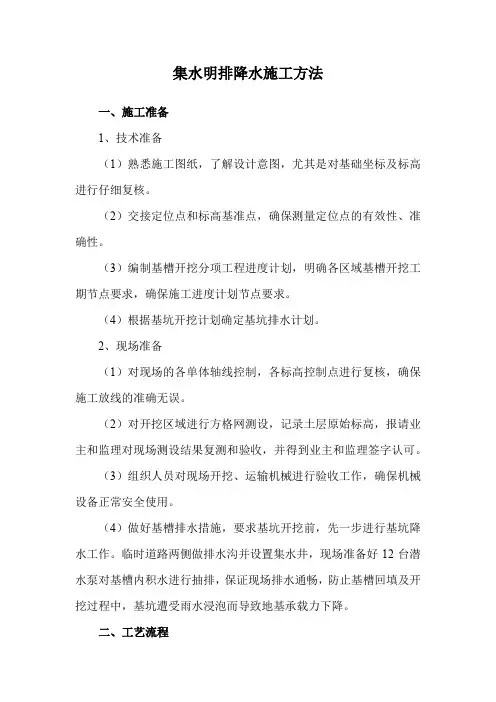 集水明排降水施工方法

一、施工准备

1、技术准备

（1）熟悉施工图纸，了解设计意图，尤其是对基础坐标及标高进行仔细复核。

（2）交接定位点和标高基准点，确保测量定位点的有效性、准确性。

（3）编制基槽开挖分项工程进度计划，明确各区域基槽开挖工期节点要求，确保施工进度计划节点要求。

（4）根据基坑开挖计划确定基坑排水计划。

2、现场准备

（1）对现场的各单体轴线控制，各标高控制点进行复核，确保施工放线的准确无误。

（2）对开挖区域进行方格网测设，记录土层原始标高，报请业主和监理对现场测设结果复测和验收，并得到业主和监理签字认可。

（3）组织人员对现场开挖、运输机械进行验收工作，确保机械设备正常安全使用。

（4）做好基槽排水措施，要求基坑开挖前，先一步进行基坑降水工作。临时道路两侧做排水沟并设置集水井，现场准备好 12 台潜水泵对基槽内积水进行抽排，保证现场排水通畅，防止基槽回填及开挖过程中，基坑遭受雨水浸泡而导致地基承载力下降。

二、工艺流程